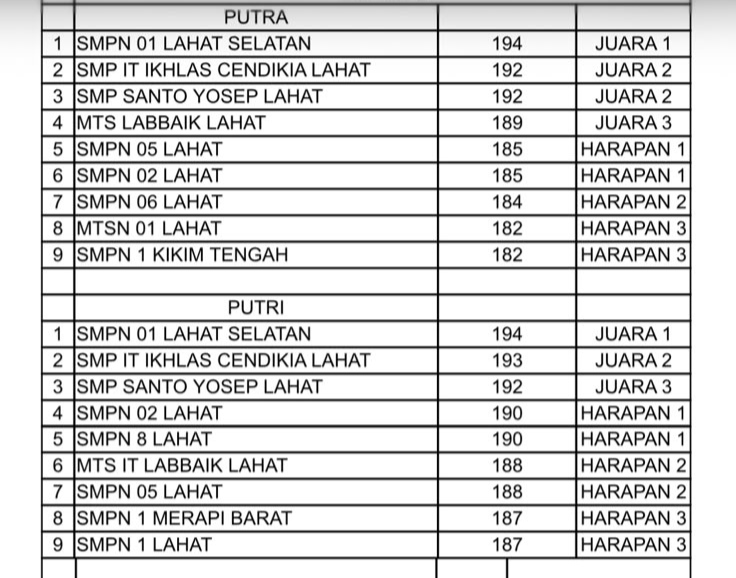 | | PUTRA | | |
|---|---|---|---|
| 1 | SMPN 01 LAHAT SELATAN | 194 | JUARA 1 |
| 2 | SMP IT IKHLAS CENDIKIA LAHAT | 192 | JUARA 2 |
| 3 | SMP SANTO YOSEP LAHAT | 192 | JUARA 2 |
| 4 | MTS LABBAIK LAHAT | 189 | JUARA 3 |
| 5 | SMPN 05 LAHAT | 185 | HARAPAN 1 |
| 6 | SMPN 02 LAHAT | 185 | HARAPAN 1 |
| 7 | SMPN 06 LAHAT | 184 | HARAPAN 2 |
| 8 | MTSN 01 LAHAT | 182 | HARAPAN 3 |
| 9 | SMPN 1 KIKIM TENGAH | 182 | HARAPAN 3 |
| | | | |
| | PUTRI | | |
| 1 | SMPN 01 LAHAT SELATAN | 194 | JUARA 1 |
| 2 | SMP IT IKHLAS CENDIKIA LAHAT | 193 | JUARA 2 |
| 3 | SMP SANTO YOSEP LAHAT | 192 | JUARA 3 |
| 4 | SMPN 02 LAHAT | 190 | HARAPAN 1 |
| 5 | SMPN 8 LAHAT | 190 | HARAPAN 1 |
| 6 | MTS IT LABBAIK LAHAT | 188 | HARAPAN 2 |
| 7 | SMPN 05 LAHAT | 188 | HARAPAN 2 |
| 8 | SMPN 1 MERAPI BARAT | 187 | HARAPAN 3 |
| 9 | SMPN 1 LAHAT | 187 | HARAPAN 3 |